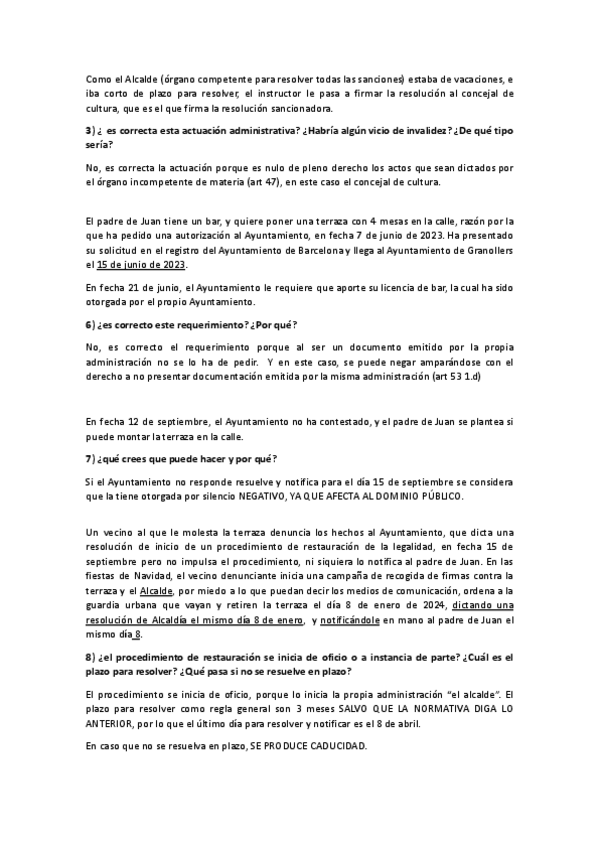 Como el Alcalde (órgano competente para resolver todas las sanciones) estaba de vacaciones, e iba corto de plazo para resolver, el instructor le pasa a firmar la resolución al concejal de cultura, que es el que firma la resolución sancionadora.

3) ¿ es correcta esta actuación administrativa? ¿Habría algún vicio de invalidez? ¿De qué tipo sería?

No, es correcta la actuación porque es nulo de pleno derecho los actos que sean dictados por el órgano incompetente de materia (art 47), en este caso el concejal de cultura.

El padre de Juan tiene un bar, y quiere poner una terraza con 4 mesas en la calle, razón por la que ha pedido una autorización al Ayuntamiento, en fecha 7 de junio de 2023. Ha presentado su solicitud en el registro del Ayuntamiento de Barcelona y llega al Ayuntamiento de Granollers el 15 de junio de 2023.

En fecha 21 de junio, el Ayuntamiento le requiere que aporte su licencia de bar, la cual ha sido otorgada por el propio Ayuntamiento.

6) ¿es correcto este requerimiento? ¿Por qué?

No, es correcto el requerimiento porque al ser un documento emitido por la propia administración no se lo ha de pedir. Y en este caso, se puede negar amparándose con el derecho a no presentar documentación emitida por la misma administración (art 53 1.d)

En fecha 12 de septiembre, el Ayuntamiento no ha contestado, y el padre de Juan se plantea si puede montar la terraza en la calle.

7) ¿qué crees que puede hacer y por qué?

Si el Ayuntamiento no responde resuelve y notifica para el día 15 de septiembre se considera que la tiene otorgada por silencio NEGATIVO, YA QUE AFECTA AL DOMINIO PÚBLICO.

Un vecino al que le molesta la terraza denuncia los hechos al Ayuntamiento, que dicta una resolución de inicio de un procedimiento de restauración de la legalidad, en fecha 15 de septiembre pero no impulsa el procedimiento, ni siquiera lo notifica al padre de Juan. En las fiestas de Navidad, el vecino denunciante inicia una campaña de recogida de firmas contra la terraza y el Alcalde, por miedo a lo que puedan decir los medios de comunicación, ordena a la guardia urbana que vayan y retiren la terraza el día 8 de enero de 2024, dictando una resolución de Alcaldía el mismo día 8 de enero, y notificándole en mano al padre de Juan el mismo día 8.

8) ¿el procedimiento de restauración se inicia de oficio o a instancia de parte? ¿Cuál es el plazo para resolver? ¿Qué pasa si no se resuelve en plazo?

El procedimiento se inicia de oficio, porque lo inicia la propia administración "el alcalde". El plazo para resolver como regla general son 3 meses SALVO QUE LA NORMATIVA DIGA LO ANTERIOR, por lo que el último día para resolver y notificar es el 8 de abril.

En caso que no se resuelva en plazo, SE PRODUCE CADUCIDAD.